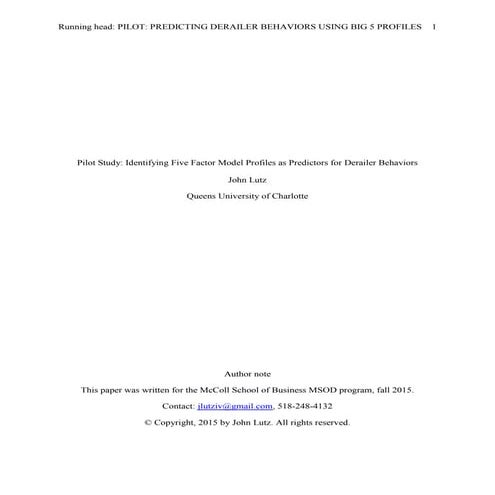 Running head: PILOT: PREDICTING DERAILER BEHAVIORS USING BIG 5 PROFILES 1

Pilot Study: Identifying Five Factor Model Profiles as Predictors for Derailer Behaviors

John Lutz

Queens University of Charlotte

Author note

This paper was written for the McColl School of Business MSOD program, fall 2015.

Contact: jlutziv@gmail.com, 518-248-4132

© Copyright, 2015 by John Lutz. All rights reserved.